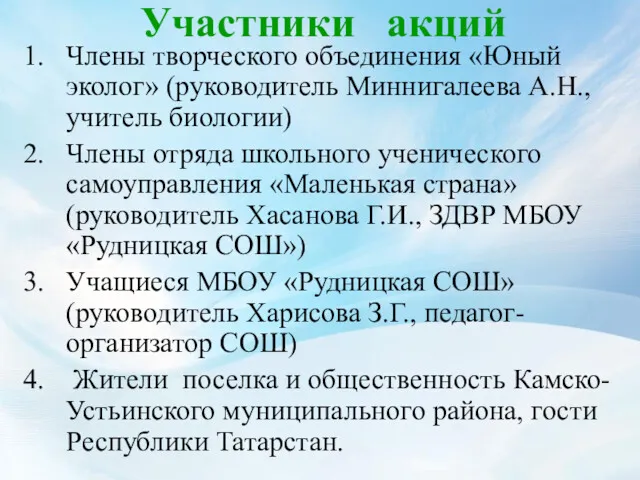 Участники акций

1. Члены творческого объединения «Юный эколог» (руководитель Миннигалеева А.Н., учитель биологии)
2. Члены отряда школьного ученического самоуправления «Маленькая страна» (руководитель Хасанова Г.И., ЗДВР МБОУ «Рудницкая СОШ»)
3. Учащиеся МБОУ «Рудницкая СОШ» (руководитель Харисова З.Г., педагог-организатор СОШ)
4. Жители поселка и общественность Камско-Устьинского муниципального района, гости Республики Татарстан.